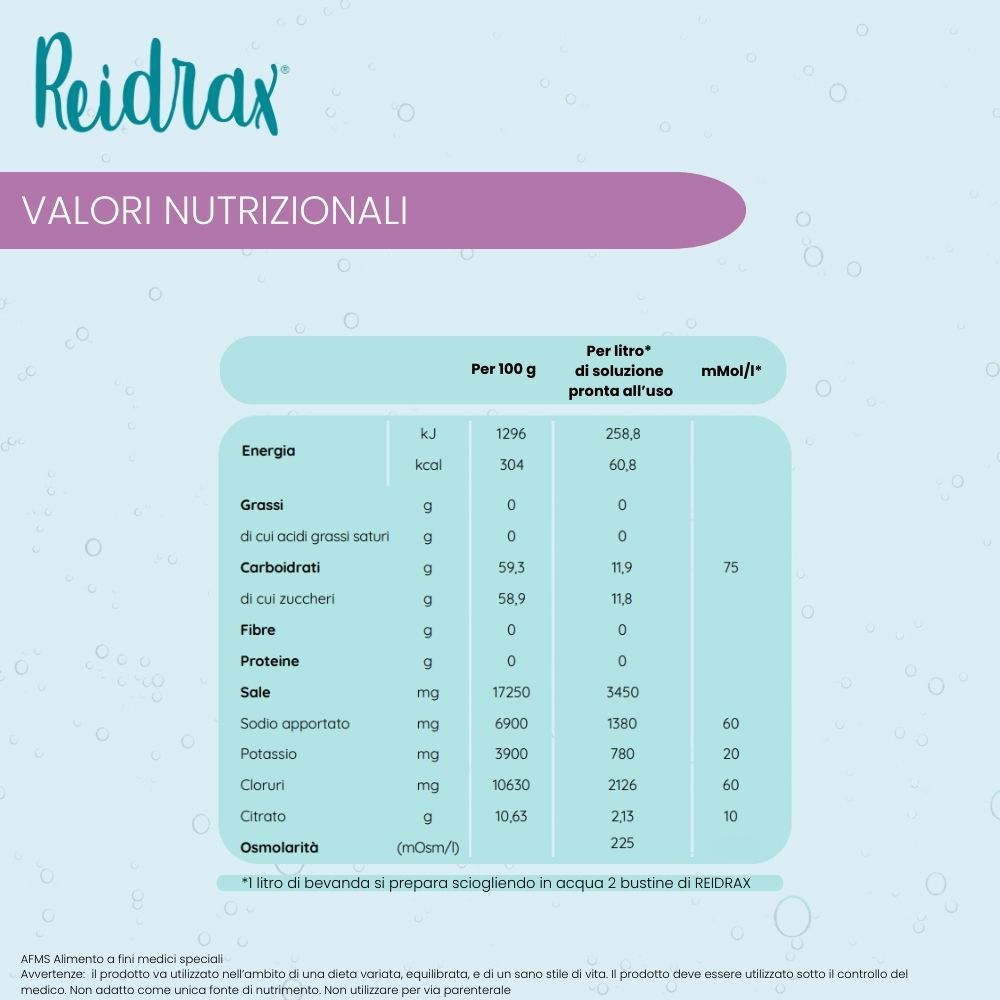 Reidrax®

VALORI NUTRIZIONALI

|  |  | Per 100 g | Per litro* di soluzione pronta all'uso | mMol/l* |
|---|---|---|---|---|
| Energia | kJ | 1296 | 258,8 |  |
|  | kcal | 304 | 60,8 |  |
| Grassi | g | 0 | 0 |  |
| di cui acidi grassi saturi | g | 0 | 0 |  |
| Carboidrati | g | 59,3 | 11,9 | 75 |
| di cui zuccheri | g | 58,9 | 11,8 |  |
| Fibre | g | 0 | 0 |  |
| Proteine | g | 0 | 0 |  |
| Sale | mg | 17250 | 3450 |  |
| Sodio apportato | mg | 6900 | 1380 | 60 |
| Potassio | mg | 3900 | 780 | 20 |
| Cloruri | mg | 10630 | 2126 | 60 |
| Citrato | g | 10,63 | 2,13 | 10 |
| Osmolarità | (mOsm/l) |  | 225 |  |

*1 litro di bevanda si prepara sciogliendo in acqua 2 bustine di REIDRAX

AFMS Alimento a fini medici speciali
Avvertenze: il prodotto va utilizzato nell'ambito di una dieta variata, equilibrata, e di un sano stile di vita. Il prodotto deve essere utilizzato sotto il controllo del medico. Non adatto come unica fonte di nutrimento. Non utilizzare per via parenterale